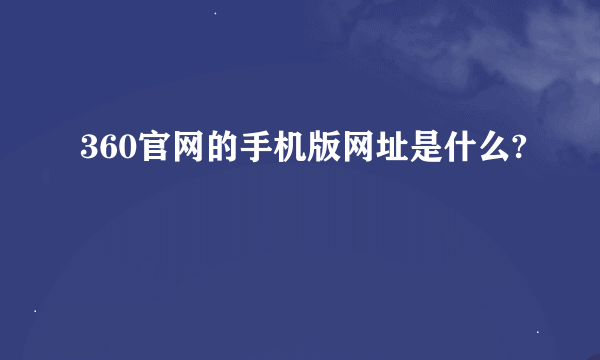 360官网的手机版网址是什么?